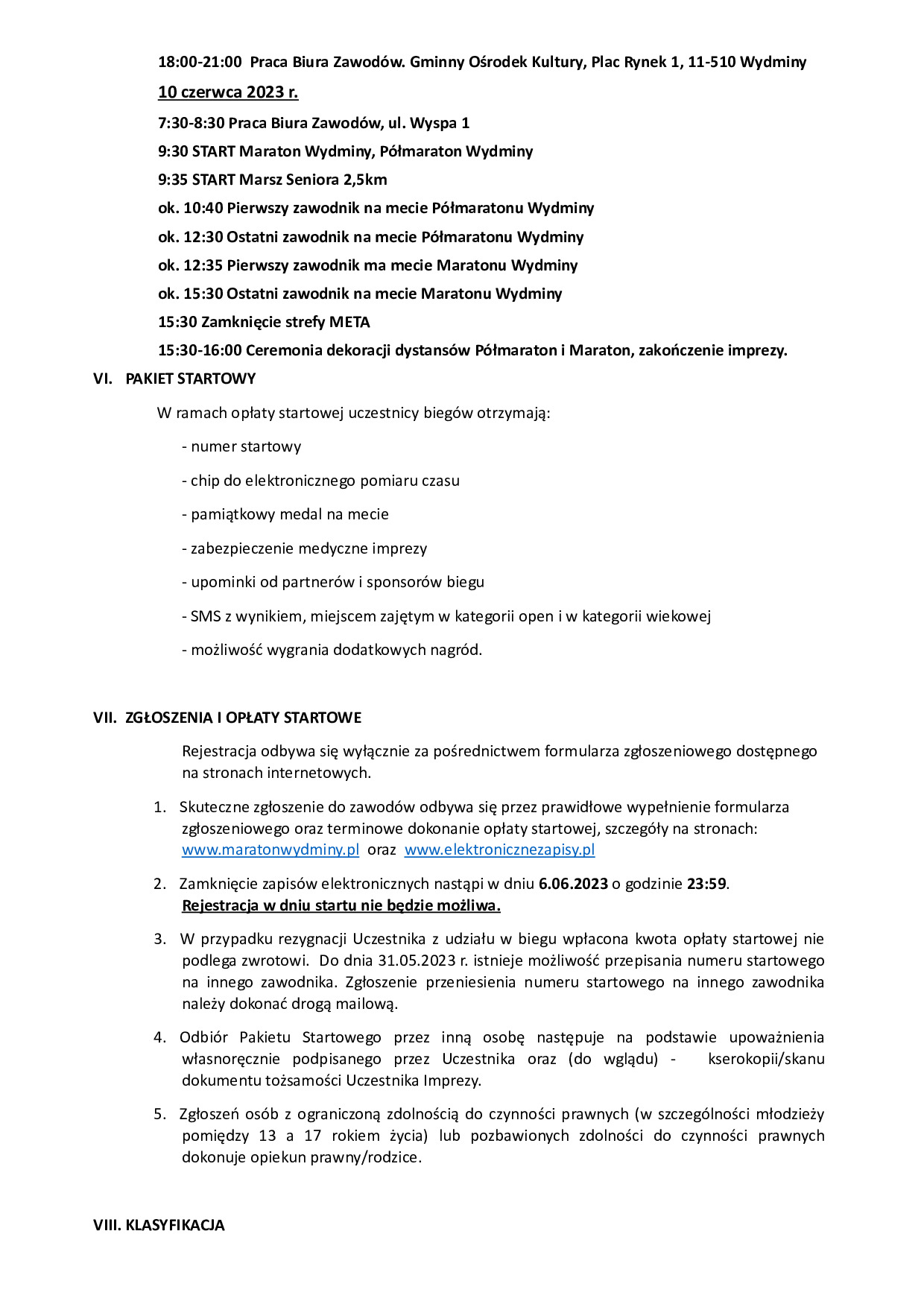 18:00-21:00 Praca Biura Zawodów. Gminny Ośrodek Kultury, Plac Rynek 1, 11-510 Wydminy

10 czerwca 2023 r.

7:30-8:30 Praca Biura Zawodów, ul. Wyspa 1

9:30 START Maraton Wydminy, Półmaraton Wydminy

9:35 START Marsz Seniora 2,5km

ok. 10:40 Pierwszy zawodnik na mecie Półmaratonu Wydminy

ok. 12:30 Ostatni zawodnik na mecie Półmaratonu Wydminy

ok. 12:35 Pierwszy zawodnik ma mecie Maratonu Wydminy

ok. 15:30 Ostatni zawodnik na mecie Maratonu Wydminy

15:30 Zamknięcie strefy META

15:30-16:00 Ceremonia dekoracji dystansów Półmaraton i Maraton, zakończenie imprezy.

VI. PAKIET STARTOWY

W ramach opłaty startowej uczestnicy biegów otrzymają:

- numer startowy

- chip do elektronicznego pomiaru czasu

- pamiątkowy medal na mecie

- zabezpieczenie medyczne imprezy

- upominki od partnerów i sponsorów biegu

- SMS z wynikiem, miejscem zajętym w kategorii open i w kategorii wiekowej

- możliwość wygrania dodatkowych nagród.

VII. ZGŁOSZENIA I OPŁATY STARTOWE

Rejestracja odbywa się wyłącznie za pośrednictwem formularza zgłoszeniowego dostępnego na stronach internetowych.

1. Skuteczne zgłoszenie do zawodów odbywa się przez prawidłowe wypełnienie formularza zgłoszeniowego oraz terminowe dokonanie opłaty startowej, szczegóły na stronach: www.maratonwydminy.pl oraz www.elektronicznezapisy.pl

2. Zamknięcie zapisów elektronicznych nastąpi w dniu 6.06.2023 o godzinie 23:59. Rejestracja w dniu startu nie będzie możliwa.

3. W przypadku rezygnacji Uczestnika z udziału w biegu wpłacona kwota opłaty startowej nie podlega zwrotowi. Do dnia 31.05.2023 r. istnieje możliwość przepisania numeru startowego na innego zawodnika. Zgłoszenie przeniesienia numeru startowego na innego zawodnika należy dokonać drogą mailową.

4. Odbiór Pakietu Startowego przez inną osobę następuje na podstawie upoważnienia własnoręcznie podpisanego przez Uczestnika oraz (do wglądu) - kserokopii/skanu dokumentu tożsamości Uczestnika Imprezy.

5. Zgłoszeń osób z ograniczoną zdolnością do czynności prawnych (w szczególności młodzieży pomiędzy 13 a 17 rokiem życia) lub pozbawionych zdolności do czynności prawnych dokonuje opiekun prawny/rodzice.

VIII. KLASYFIKACJA